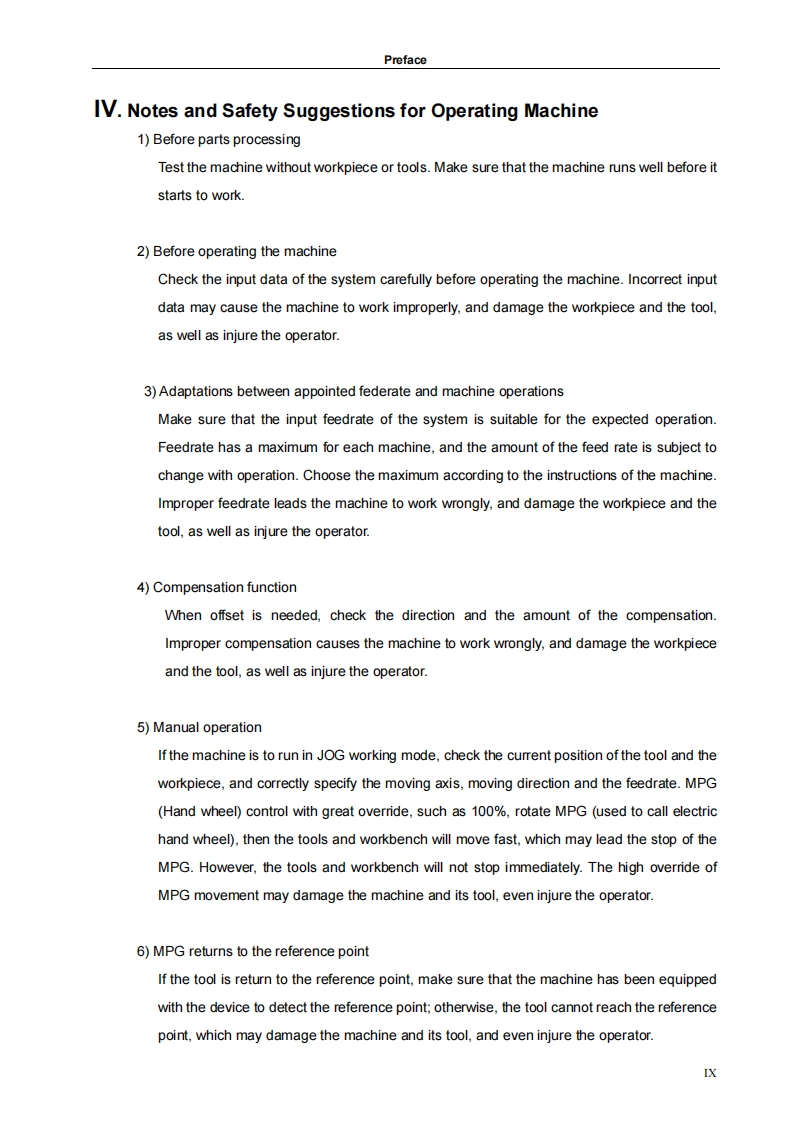 Preface

IV. Notes and Safety Suggestions for Operating Machine

1) Before parts processing

Test the machine without workpiece or tools. Make sure that the machine runs well before it starts to work.

2) Before operating the machine

Check the input data of the system carefully before operating the machine. Incorrect input data may cause the machine to work improperly, and damage the workpiece and the tool, as well as injure the operator.

3) Adaptations between appointed federate and machine operations

Make sure that the input feedrate of the system is suitable for the expected operation. Feedrate has a maximum for each machine, and the amount of the feed rate is subject to change with operation. Choose the maximum according to the instructions of the machine. Improper feedrate leads the machine to work wrongly, and damage the workpiece and the tool, as well as injure the operator.

4) Compensation function

When offset is needed, check the direction and the amount of the compensation. Improper compensation causes the machine to work wrongly, and damage the workpiece and the tool, as well as injure the operator.

5) Manual operation

If the machine is to run in JOG working mode, check the current position of the tool and the workpiece, and correctly specify the moving axis, moving direction and the feedrate. MPG (Hand wheel) control with great override, such as 100%, rotate MPG (used to call electric hand wheel), then the tools and workbench will move fast, which may lead the stop of the MPG. However, the tools and workbench will not stop immediately. The high override of MPG movement may damage the machine and its tool, even injure the operator.

6) MPG returns to the reference point

If the tool is return to the reference point, make sure that the machine has been equipped with the device to detect the reference point; otherwise, the tool cannot reach the reference point, which may damage the machine and its tool, and even injure the operator.

IX